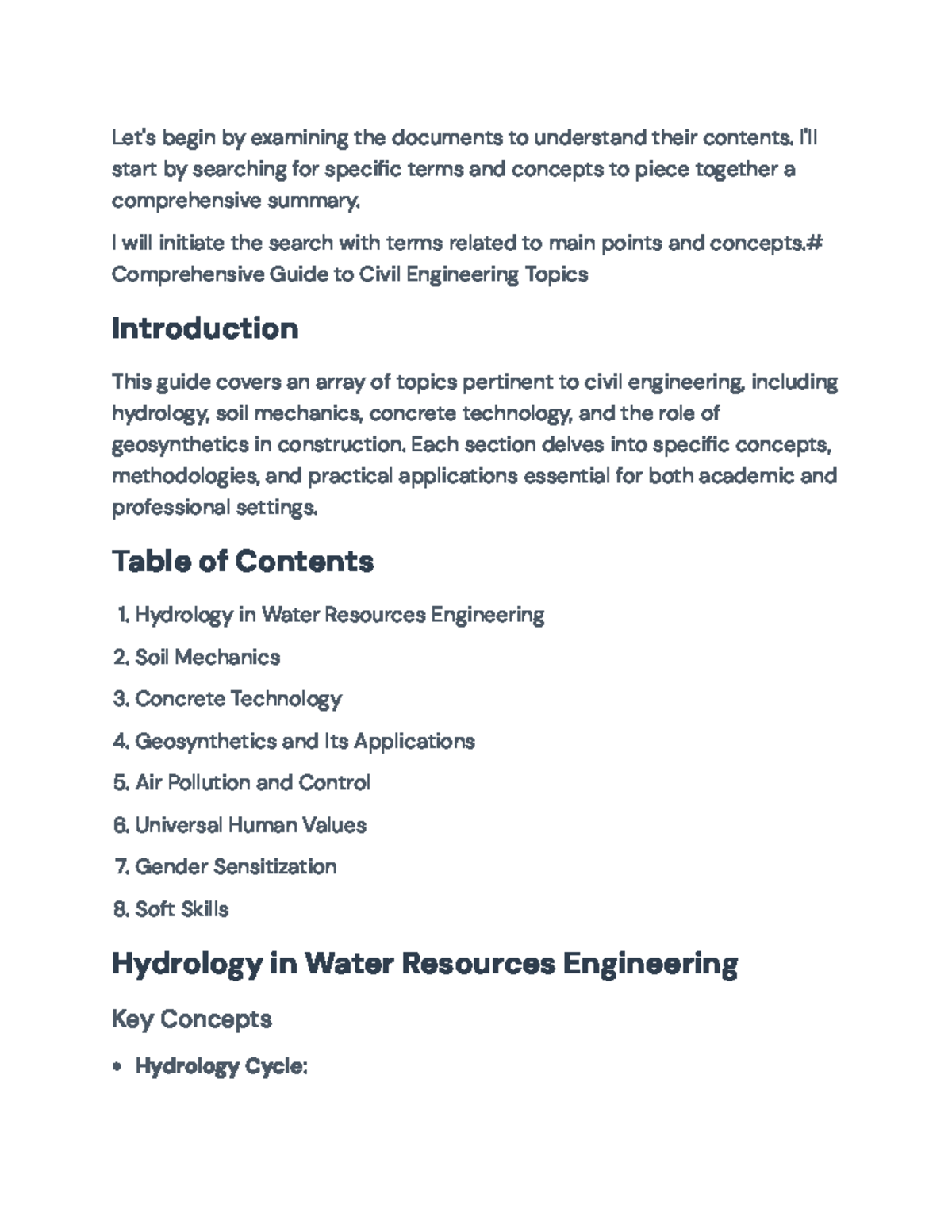 Let's begin by examining the documents to understand their contents. I'll start by searching for specific terms and concepts to piece together a comprehensive summary.

I will initiate the search with terms related to main points and concepts.# Comprehensive Guide to Civil Engineering Topics

Introduction

This guide covers an array of topics pertinent to civil engineering, including hydrology, soil mechanics, concrete technology, and the role of geosynthetics in construction. Each section delves into specific concepts, methodologies, and practical applications essential for both academic and professional settings.

Table of Contents

1. Hydrology in Water Resources Engineering
2. Soil Mechanics
3. Concrete Technology
4. Geosynthetics and Its Applications
5. Air Pollution and Control
6. Universal Human Values
7. Gender Sensitization
8. Soft Skills

Hydrology in Water Resources Engineering

Key Concepts

• Hydrology Cycle: